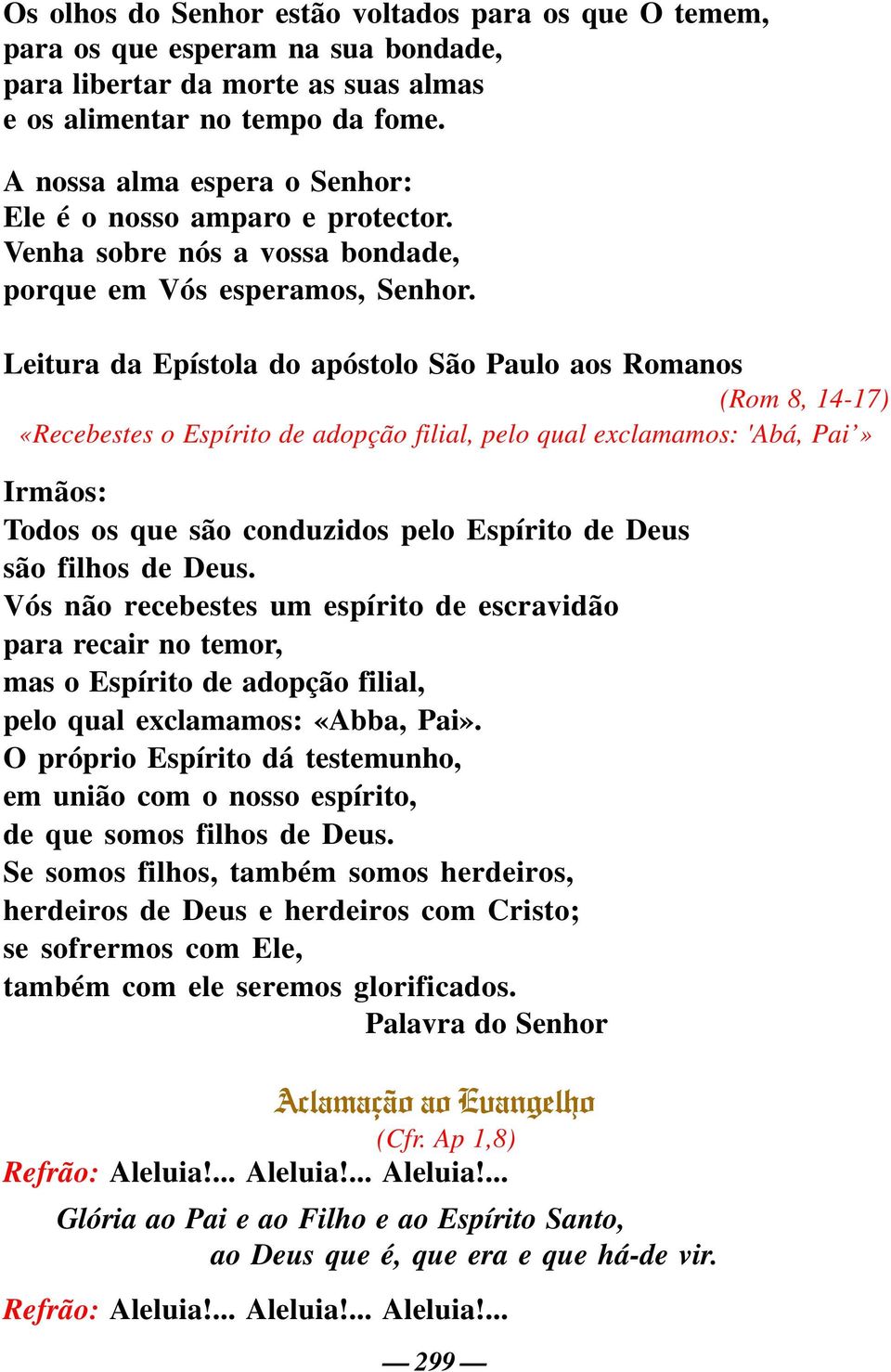 Os olhos do Senhor estão voltados para os que O temem,
para os que esperam na sua bondade,
para libertar da morte as suas almas
e os alimentar no tempo da fome.

A nossa alma espera o Senhor:
Ele é o nosso amparo e protector.
Venha sobre nós a vossa bondade,
porque em Vós esperamos, Senhor.

Leitura da Epístola do apóstolo São Paulo aos Romanos
(Rom 8, 14-17)
«Recebestes o Espírito de adopção filial, pelo qual exclamamos: 'Abá, Pai'»

Irmãos:
Todos os que são conduzidos pelo Espírito de Deus
são filhos de Deus.
Vós não recebestes um espírito de escravidão
para recair no temor,
mas o Espírito de adopção filial,
pelo qual exclamamos: «Abba, Pai».
O próprio Espírito dá testemunho,
em união com o nosso espírito,
de que somos filhos de Deus.
Se somos filhos, também somos herdeiros,
herdeiros de Deus e herdeiros com Cristo;
se sofrermos com Ele,
também com ele seremos glorificados.
Palavra do Senhor

Aclamação ao Evangelho
(Cfr. Ap 1,8)
Refrão: Aleluia!... Aleluia!... Aleluia!...

Glória ao Pai e ao Filho e ao Espírito Santo,
ao Deus que é, que era e que há-de vir.

Refrão: Aleluia!... Aleluia!... Aleluia!...

— 299 —